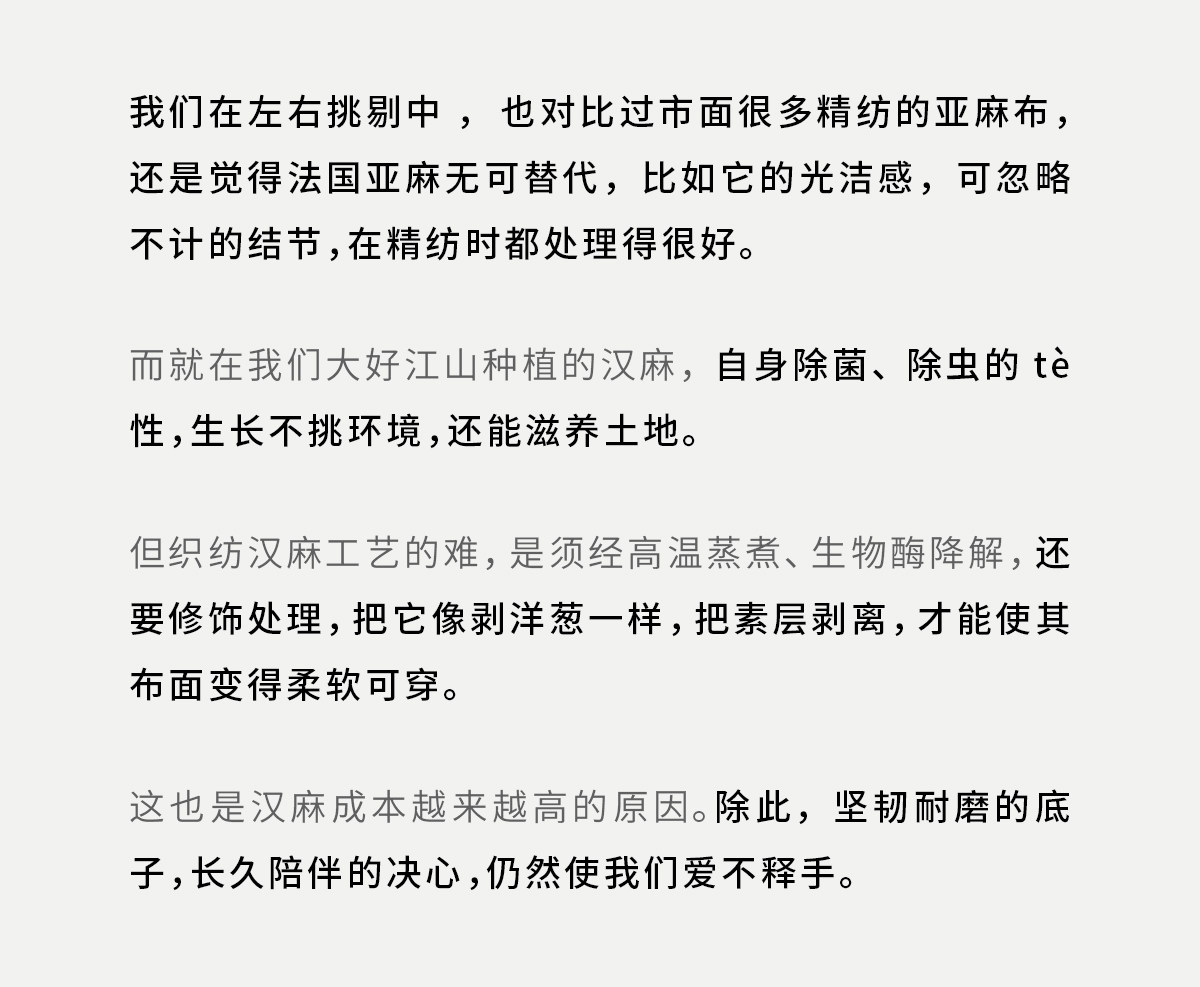 我们在左右挑剔中 ， 也对比过市面很多精纺的亚麻布，还是觉得法国亚麻无可替代，比如它的光洁感，可忽略不计的结节，在精纺时都处理得很好。

而就在我们大好江山种植的汉麻，自身除菌、除虫的 tè 性，生长不挑环境，还能滋养土地。

但织纺汉麻工艺的难，是须经高温蒸煮、生物酶降解，还要修饰处理，把它像剥洋葱一样，把素层剥离，才能使其布面变得柔软可穿。

这也是汉麻成本越来越高的原因。除此，坚韧耐磨的底子，长久陪伴的决心，仍然使我们爱不释手。